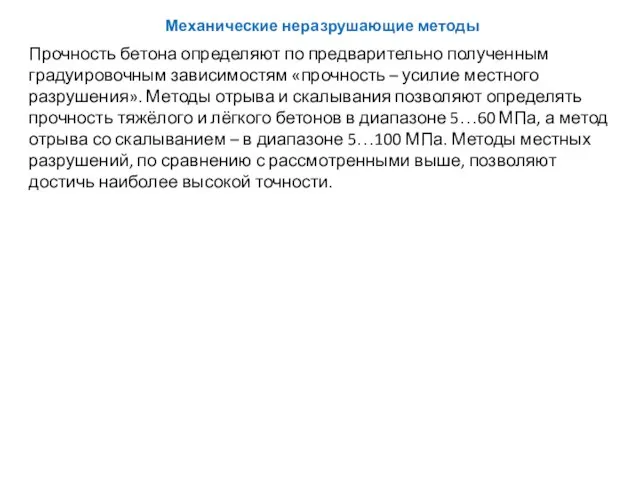 Механические неразрушающие методы

Прочность бетона определяют по предварительно полученным градуировочным зависимостям «прочность – усилие местного разрушения». Методы отрыва и скалывания позволяют определять прочность тяжёлого и лёгкого бетонов в диапазоне 5…60 МПа, а метод отрыва со скалыванием – в диапазоне 5…100 МПа. Методы местных разрушений, по сравнению с рассмотренными выше, позволяют достичь наиболее высокой точности.